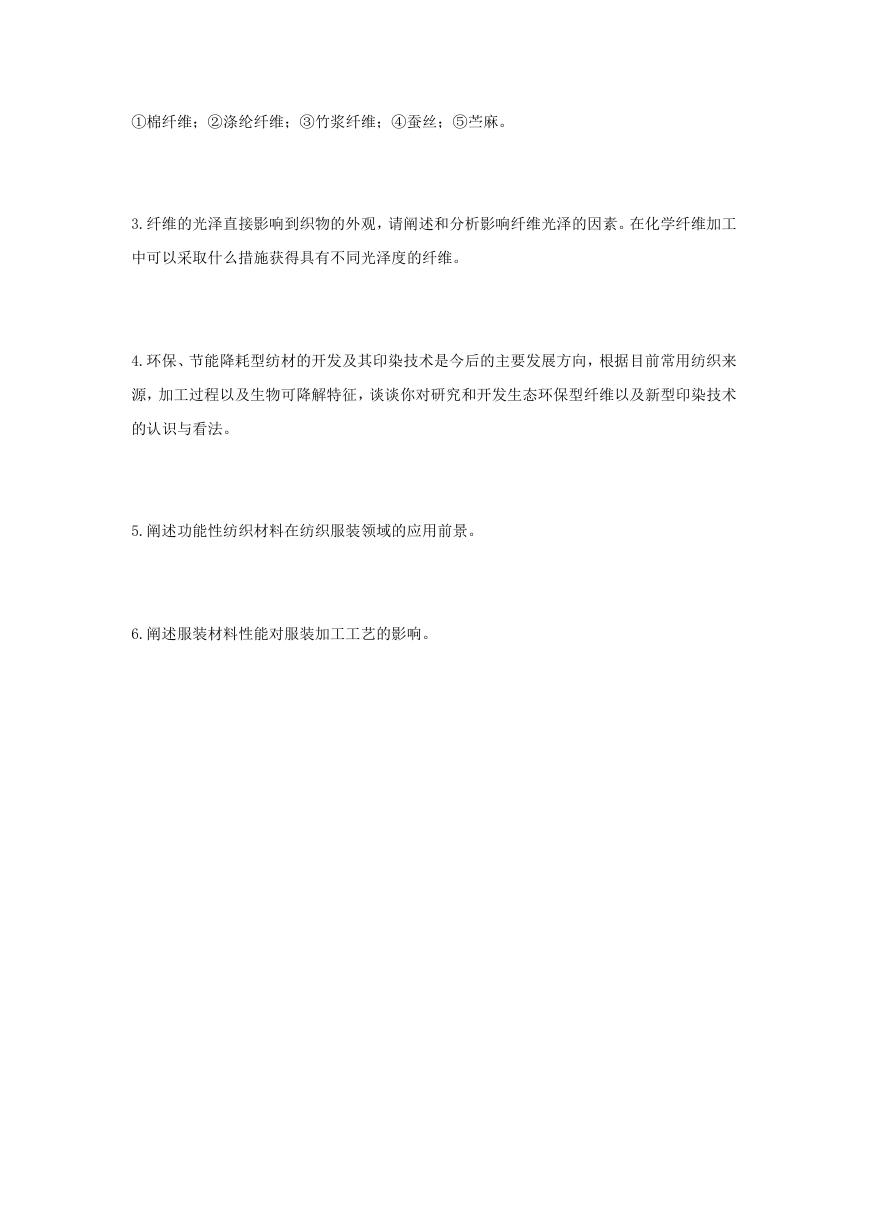 ①棉纤维；②涤纶纤维；③竹浆纤维；④蚕丝；⑤苎麻。

3.纤维的光泽直接影响到织物的外观，请阐述和分析影响纤维光泽的因素。在化学纤维加工中可以采取什么措施获得具有不同光泽度的纤维。

4.环保、节能降耗型纺材的开发及其印染技术是今后的主要发展方向，根据目前常用纺织来源，加工过程以及生物可降解特征，谈谈你对研究和开发生态环保型纤维以及新型印染技术的认识与看法。

5.阐述功能性纺织材料在纺织服装领域的应用前景。

6.阐述服装材料性能对服装加工工艺的影响。